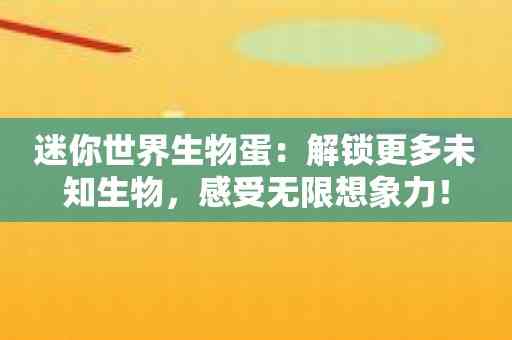 迷你世界生物蛋：解锁更多未知生物，感受无限想象力！